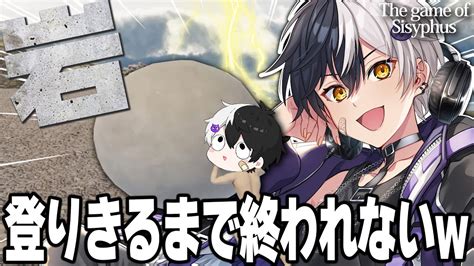 岩

The game of Sisyphus

登りきるまで終われないw